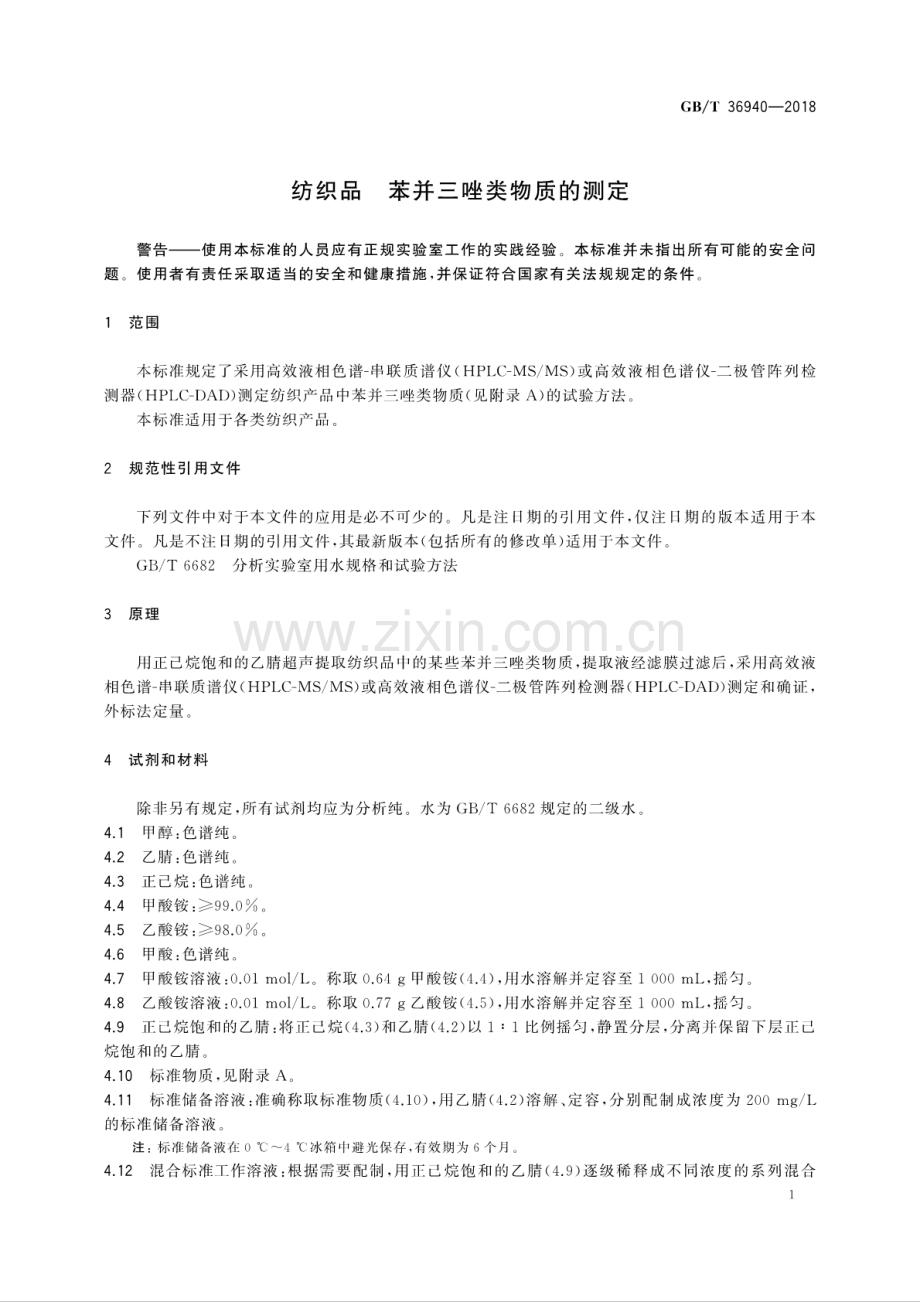 GB/T 36940—2018

纺织品 苯并三唑类物质的测定

警告——使用本标准的人员应有正规实验室工作的实践经验。本标准并未指出所有可能的安全问题。使用者有责任采取适当的安全和健康措施,并保证符合国家有关法规规定的条件。

1 范围

本标准规定了采用高效液相色谱-串联质谱仪(HPLC-MS/MS)或高效液相色谱仪-二极管阵列检测器(HPLC-DAD)测定纺织产品中苯并三唑类物质(见附录A)的试验方法。

本标准适用于各类纺织产品。

2 规范性引用文件

下列文件中对于本文件的应用是必不可少的。凡是注日期的引用文件,仅注日期的版本适用于本文件。凡是不注日期的引用文件,其最新版本(包括所有的修改单)适用于本文件。

GB/T 6682 分析实验室用水规格和试验方法

3 原理

用正己烷饱和的乙腈超声提取纺织品中的某些苯并三唑类物质,提取液经滤膜过滤后,采用高效液相色谱-串联质谱仪(HPLC-MS/MS)或高效液相色谱仪-二极管阵列检测器(HPLC-DAD)测定和确证,外标法定量。

4 试剂和材料

除非另有规定,所有试剂均应为分析纯。水为GB/T 6682规定的二级水。

4.1 甲醇:色谱纯。

4.2 乙腈:色谱纯。

4.3 正己烷:色谱纯。

4.4 甲酸铵:≥99.0%。

4.5 乙酸铵:≥98.0%。

4.6 甲酸:色谱纯。

4.7 甲酸铵溶液:0.01 mol/L。称取0.64 g甲酸铵(4.4),用水溶解并定容至1 000 mL,摇匀。

4.8 乙酸铵溶液:0.01 mol/L。称取0.77 g乙酸铵(4.5),用水溶解并定容至1 000 mL,摇匀。

4.9 正己烷饱和的乙腈:将正己烷(4.3)和乙腈(4.2)以1:1比例摇匀,静置分层,分离并保留下层正己烷饱和的乙腈。

4.10 标准物质,见附录A。

4.11 标准储备溶液:准确称取标准物质(4.10),用乙腈(4.2)溶解、定容,分别配制成浓度为200 mg/L的标准储备溶液。

注:标准储备液在0 ℃~4 ℃冰箱中避光保存,有效期为6个月。

4.12 混合标准工作溶液:根据需要配制,用正己烷饱和的乙腈(4.9)逐级稀释成不同浓度的系列混合

1

www.zixin.com.cn